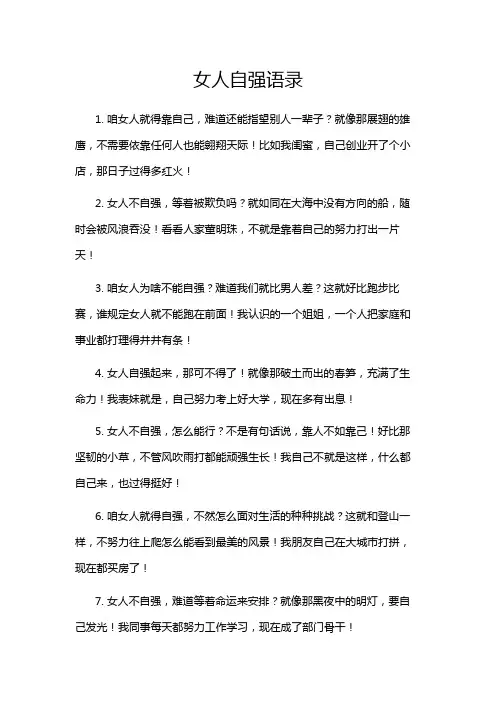 女人自强语录

1. 咱女人就得靠自己，难道还能指望别人一辈子？就像那展翅的雄鹰，不需要依靠任何人也能翱翔天际！比如我闺蜜，自己创业开了个小店，那日子过得多红火！

2. 女人不自强，等着被欺负吗？就如同在大海中没有方向的船，随时会被风浪吞没！看看人家董明珠，不就是靠着自己的努力打出一片天！

3. 咱女人为啥不能自强？难道我们就比男人差？这就好比跑步比赛，谁规定女人就不能跑在前面！我认识的一个姐姐，一个人把家庭和事业都打理得井井有条！

4. 女人自强起来，那可不得了！就像那破土而出的春笋，充满了生命力！我表妹就是，自己努力考上好大学，现在多有出息！

5. 女人不自强，怎么能行？不是有句话说，靠人不如靠己！好比那坚韧的小草，不管风吹雨打都能顽强生长！我自己不就是这样，什么都自己来，也过得挺好！

6. 咱女人就得自强，不然怎么面对生活的种种挑战？这就和登山一样，不努力往上爬怎么能看到最美的风景！我朋友自己在大城市打拼，现在都买房了！

7. 女人不自强，难道等着命运来安排？就像那黑夜中的明灯，要自己发光！我同事每天都努力工作学习，现在成了部门骨干！